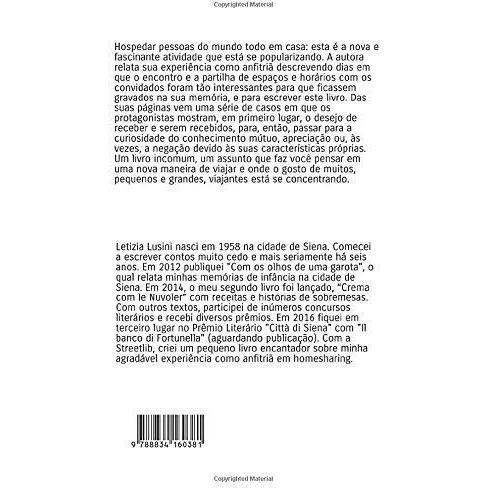 Copyrighted Material

Hospedar pessoas do mundo todo em casa: esta é a nova e fascinante atividade que está se popularizando. A autora relata sua experiência como anfitriã descrevendo dias em que o encontro e a partilha de espaços e horários com os convidados foram tão interessantes para que ficassem gravados na sua memória, e para escrever este livro. Das suas páginas vem uma série de casos em que os protagonistas mostram, em primeiro lugar, o desejo de receber e serem recebidos, para, então, passar para a curiosidade do conhecimento mútuo, apreciação ou, às vezes, a negação devido às suas características próprias. Um livro incomum, um assunto que faz você pensar em uma nova maneira de viajar e onde o gosto de muitos, pequenos e grandes, viajantes está se concentrando.

Letizia Lusini nasci em 1958 na cidade de Siena. Comecei a escrever contos muito cedo e mais seriamente há seis anos. Em 2012 publiquei "Com os olhos de uma garota", o qual relata minhas memórias de infância na cidade de Siena. Em 2014, o meu segundo livro foi lançado, "Crema com le Nuvoler" com receitas e histórias de sobremesas. Com outros textos, participei de inúmeros concursos literários e recebi diversos prêmios. Em 2016 fiquei em terceiro lugar no Prêmio Literário "Città di Siena" com "Il banco di Fortunella" (aguardando publicação). Com a Streetlib, criei um pequeno livro encantador sobre minha agradável experiência como anfitriã em homesharing.

9 788834 160381

Copyrighted Material